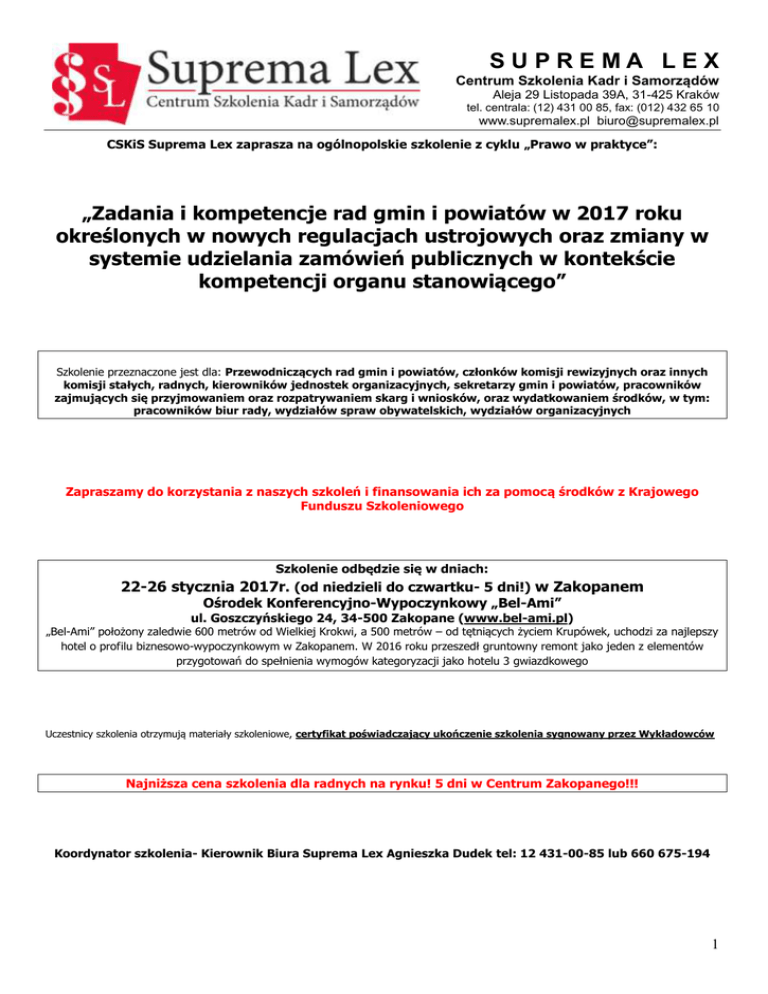 §SL Suprema Lex
Centrum Szkolenia Kadr i Samorządów

SUPREMA LEX
Centrum Szkolenia Kadr i Samorządów
Aleja 29 Listopada 39A, 31-425 Kraków
tel. centrala: (12) 431 00 85, fax: (012) 432 65 10
www.supremalex.pl biuro@supremalex.pl

CSKiS Suprema Lex zaprasza na ogólnopolskie szkolenie z cyklu „Prawo w praktyce":

„Zadania i kompetencje rad gmin i powiatów w 2017 roku określonych w nowych regulacjach ustrojowych oraz zmiany w systemie udzielania zamówień publicznych w kontekście kompetencji organu stanowiącego"

Szkolenie przeznaczone jest dla: Przewodniczących rad gmin i powiatów, członków komisji rewizyjnych oraz innych komisji stałych, radnych, kierowników jednostek organizacyjnych, sekretarzy gmin i powiatów, pracowników zajmujących się przyjmowaniem oraz rozpatrywaniem skarg i wniosków, oraz wydatkowaniem środków, w tym: pracowników biur rady, wydziałów spraw obywatelskich, wydziałów organizacyjnych

Zapraszamy do korzystania z naszych szkoleń i finansowania ich za pomocą środków z Krajowego Funduszu Szkoleniowego

Szkolenie odbędzie się w dniach:
22-26 stycznia 2017r. (od niedzieli do czwartku- 5 dni!) w Zakopanem
Ośrodek Konferencyjno-Wypoczynkowy „Bel-Ami"
ul. Goszczyńskiego 24, 34-500 Zakopane (www.bel-ami.pl)
„Bel-Ami" położony zaledwie 600 metrów od Wielkiej Krokwi, a 500 metrów – od tętniących życiem Krupówek, uchodzi za najlepszy hotel o profilu biznesowo-wypoczynkowym w Zakopanem. W 2016 roku przeszedł gruntowny remont jako jeden z elementów przygotowań do spełnienia wymogów kategoryzacji jako hotelu 3 gwiazdkowego

Uczestnicy szkolenia otrzymują materiały szkoleniowe, certyfikat poświadczający ukończenie szkolenia sygnowany przez Wykładowców

Najniższa cena szkolenia dla radnych na rynku! 5 dni w Centrum Zakopanego!!!

Koordynator szkolenia- Kierownik Biura Suprema Lex Agnieszka Dudek tel: 12 431-00-85 lub 660 675-194

1